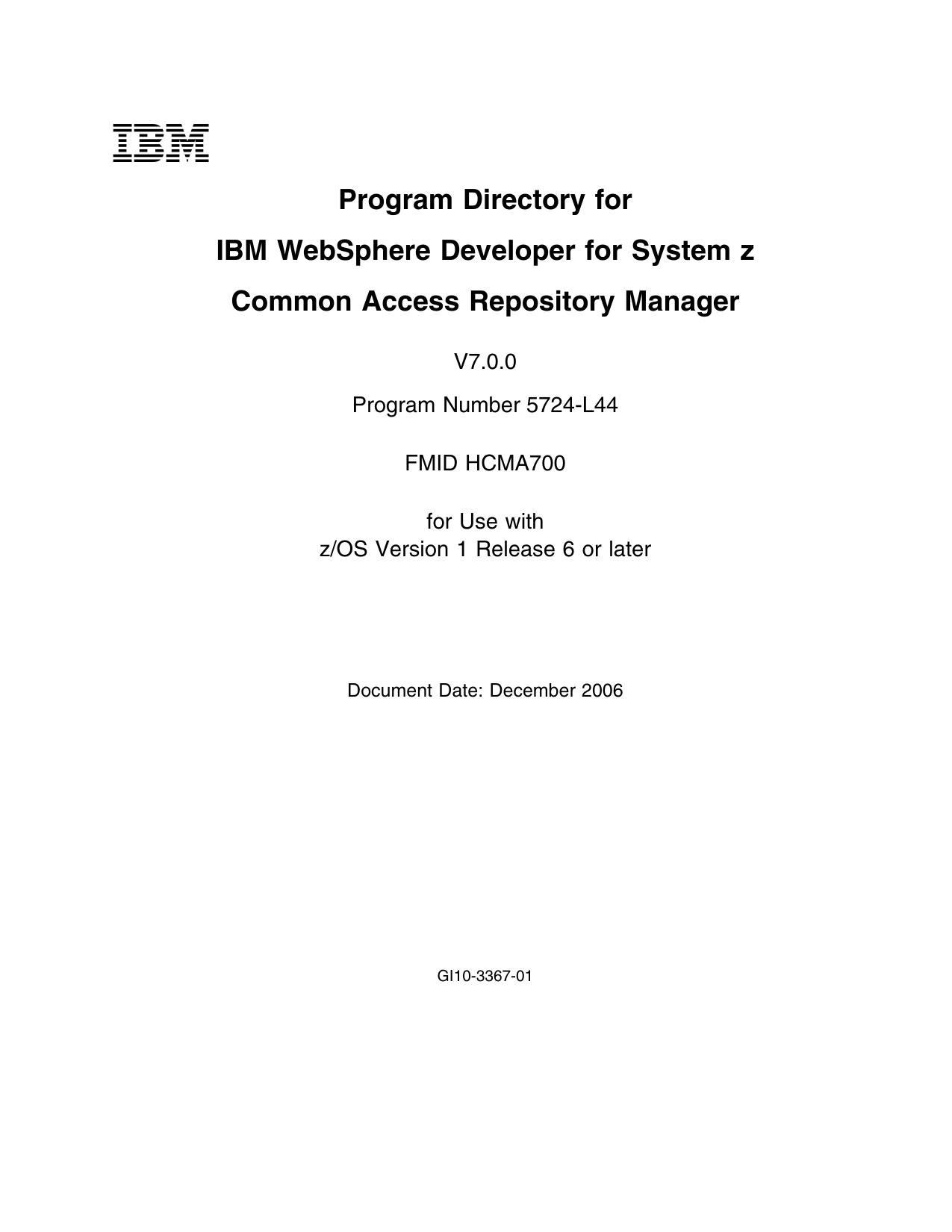 IBM

Program Directory for

IBM WebSphere Developer for System z

Common Access Repository Manager

V7.0.0

Program Number 5724-L44

FMID HCMA700

for Use with
z/OS Version 1 Release 6 or later

Document Date: December 2006

GI10-3367-01